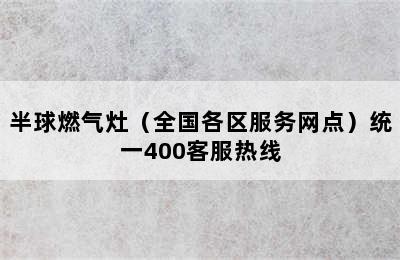 半球燃气灶（全国各区服务网点）统一400客服热线